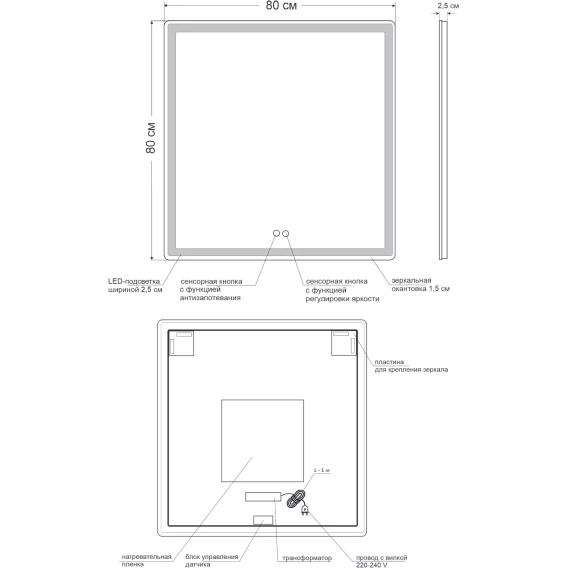 80 см

2,5 см

80 см

LED-подсветка шириной 2,5 см

сенсорная кнопка с функцией антизапотевания

сенсорная кнопка с функцией регулировки яркости

зеркальная окантовка 1,5 см

пластина для крепления зеркала

L - 1 м

нагревательная пленка

блок управления датчика

трансформатор

провод с вилкой 220-240 V